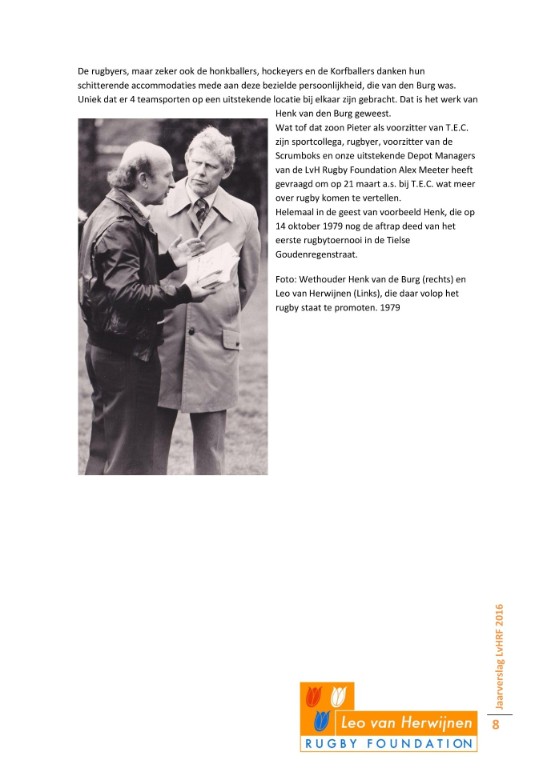 De rugbyers, maar zeker ook de honkballers, hockeyers en de Korfballers danken hun schitterende accommodaties mede aan deze bezielde persoonlijkheid, die van den Burg was. Uniek dat er 4 teamsporten op een uitstekende locatie bij elkaar zijn gebracht. Dat is het werk van Henk van den Burg geweest.

Wat tof dat zoon Pieter als voorzitter van T.E.C. zijn sportcollega, rugbyer, voorzitter van de Scrumboks en onze uitstekende Depot Managers van de LvH Rugby Foundation Alex Meeter heeft gevraagd om op 21 maart a.s. bij T.E.C. wat meer over rugby komen te vertellen.

Helemaal in de geest van voorbeeld Henk, die op 14 oktober 1979 nog de aftrap deed van het eerste rugbytoernooi in de Tielse Goudenregenstraat.

Foto: Wethouder Henk van de Burg (rechts) en Leo van Herwijnen (Links), die daar volop het rugby staat te promoten. 1979

Jaarverslag LvHRF 2016

8

Leo van Herwijnen
RUGBY FOUNDATION